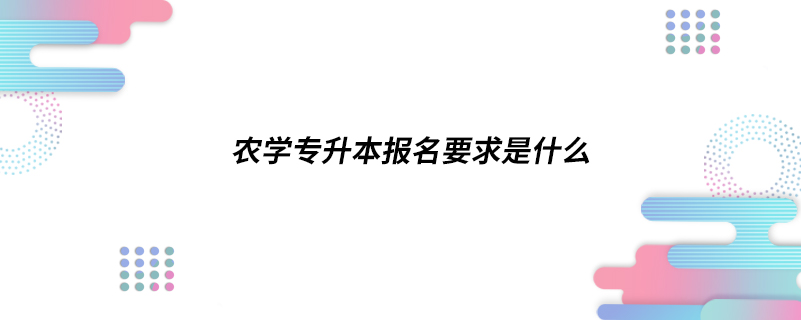 农学专升本报名要求是什么